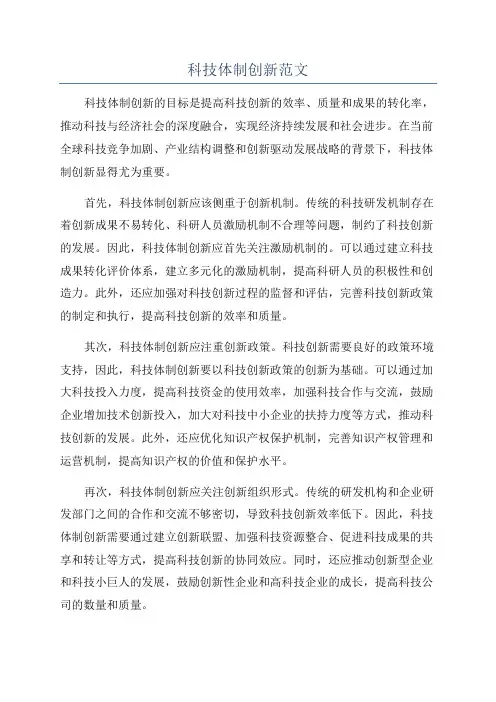 科技体制创新范文

科技体制创新的目标是提高科技创新的效率、质量和成果的转化率，推动科技与经济社会的深度融合，实现经济持续发展和社会进步。在当前全球科技竞争加剧、产业结构调整和创新驱动发展战略的背景下，科技体制创新显得尤为重要。

首先，科技体制创新应该侧重于创新机制。传统的科技研发机制存在着创新成果不易转化、科研人员激励机制不合理等问题，制约了科技创新的发展。因此，科技体制创新应首先关注激励机制的。可以通过建立科技成果转化评价体系，建立多元化的激励机制，提高科研人员的积极性和创造力。此外，还应加强对科技创新过程的监督和评估，完善科技创新政策的制定和执行，提高科技创新的效率和质量。

其次，科技体制创新应注重创新政策。科技创新需要良好的政策环境支持，因此，科技体制创新要以科技创新政策的创新为基础。可以通过加大科技投入力度，提高科技资金的使用效率，加强科技合作与交流，鼓励企业增加技术创新投入，加大对科技中小企业的扶持力度等方式，推动科技创新的发展。此外，还应优化知识产权保护机制，完善知识产权管理和运营机制，提高知识产权的价值和保护水平。

再次，科技体制创新应关注创新组织形式。传统的研发机构和企业研发部门之间的合作和交流不够密切，导致科技创新效率低下。因此，科技体制创新需要通过建立创新联盟、加强科技资源整合、促进科技成果的共享和转让等方式，提高科技创新的协同效应。同时，还应推动创新型企业和科技小巨人的发展，鼓励创新性企业和高科技企业的成长，提高科技公司的数量和质量。